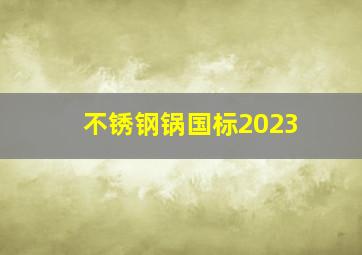 不锈钢锅国标2023